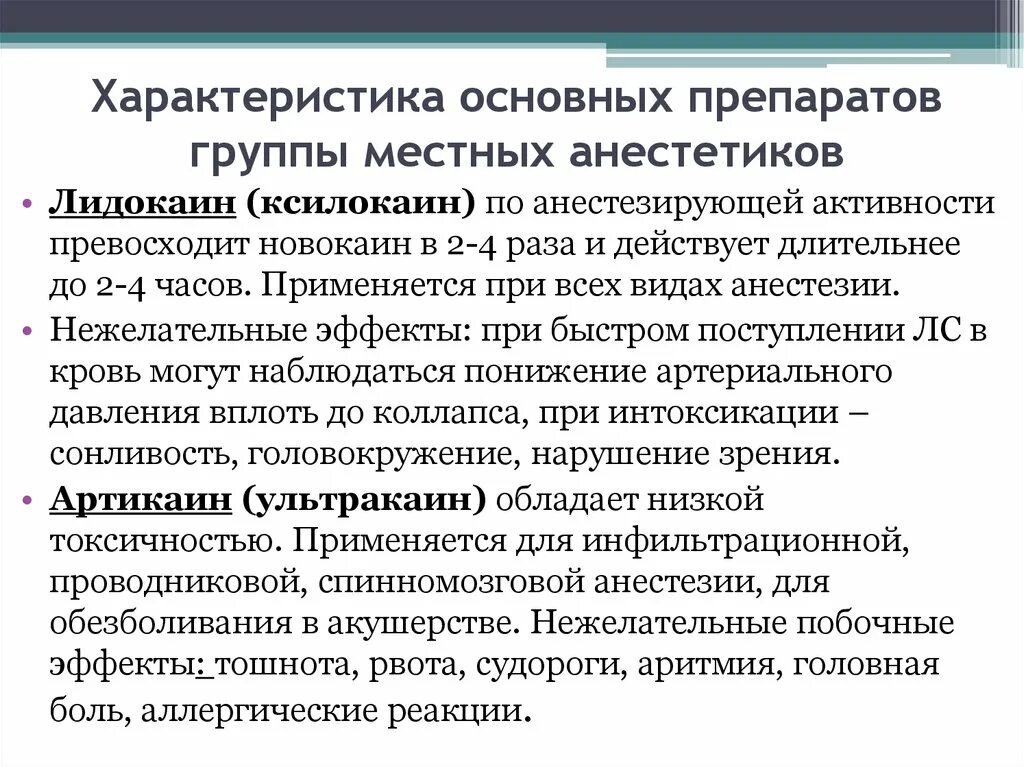 Характеристика основных препаратов группы местных анестетиков

• Лидокаин (ксилокаин) по анестезирующей активности превосходит новокаин в 2-4 раза и действует длительнее до 2-4 часов. Применяется при всех видах анестезии.
• Нежелательные эффекты: при быстром поступлении ЛС в кровь могут наблюдаться понижение артериального давления вплоть до коллапса, при интоксикации – сонливость, головокружение, нарушение зрения.
• Артикаин (ультракаин) обладает низкой токсичностью. Применяется для инфильтрационной, проводниковой, спинномозговой анестезии, для обезболивания в акушерстве. Нежелательные побочные эффекты: тошнота, рвота, судороги, аритмия, головная боль, аллергические реакции.